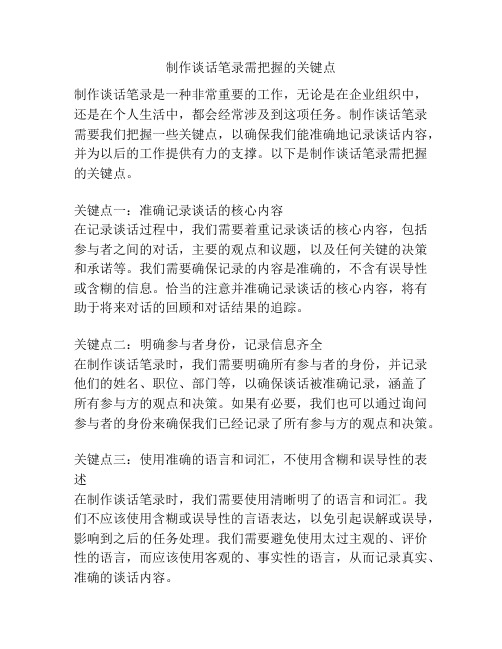 制作谈话笔录需把握的关键点

制作谈话笔录是一种非常重要的工作，无论是在企业组织中，还是在个人生活中，都会经常涉及到这项任务。制作谈话笔录需要我们把握一些关键点，以确保我们能准确地记录谈话内容，并为以后的工作提供有力的支撑。以下是制作谈话笔录需把握的关键点。

关键点一：准确记录谈话的核心内容
在记录谈话过程中，我们需要着重记录谈话的核心内容，包括参与者之间的对话，主要的观点和议题，以及任何关键的决策和承诺等。我们需要确保记录的内容是准确的，不含有误导性或含糊的信息。恰当的注意并准确记录谈话的核心内容，将有助于将来对话的回顾和对话结果的追踪。

关键点二：明确参与者身份，记录信息齐全
在制作谈话笔录时，我们需要明确所有参与者的身份，并记录他们的姓名、职位、部门等，以确保谈话被准确记录，涵盖了所有参与方的观点和决策。如果有必要，我们也可以通过询问参与者的身份来确保我们已经记录了所有参与方的观点和决策。

关键点三：使用准确的语言和词汇，不使用含糊和误导性的表述
在制作谈话笔录时，我们需要使用清晰明了的语言和词汇。我们不应该使用含糊或误导性的言语表达，以免引起误解或误导，影响到之后的任务处理。我们需要避免使用太过主观的、评价性的语言，而应该使用客观的、事实性的语言，从而记录真实、准确的谈话内容。